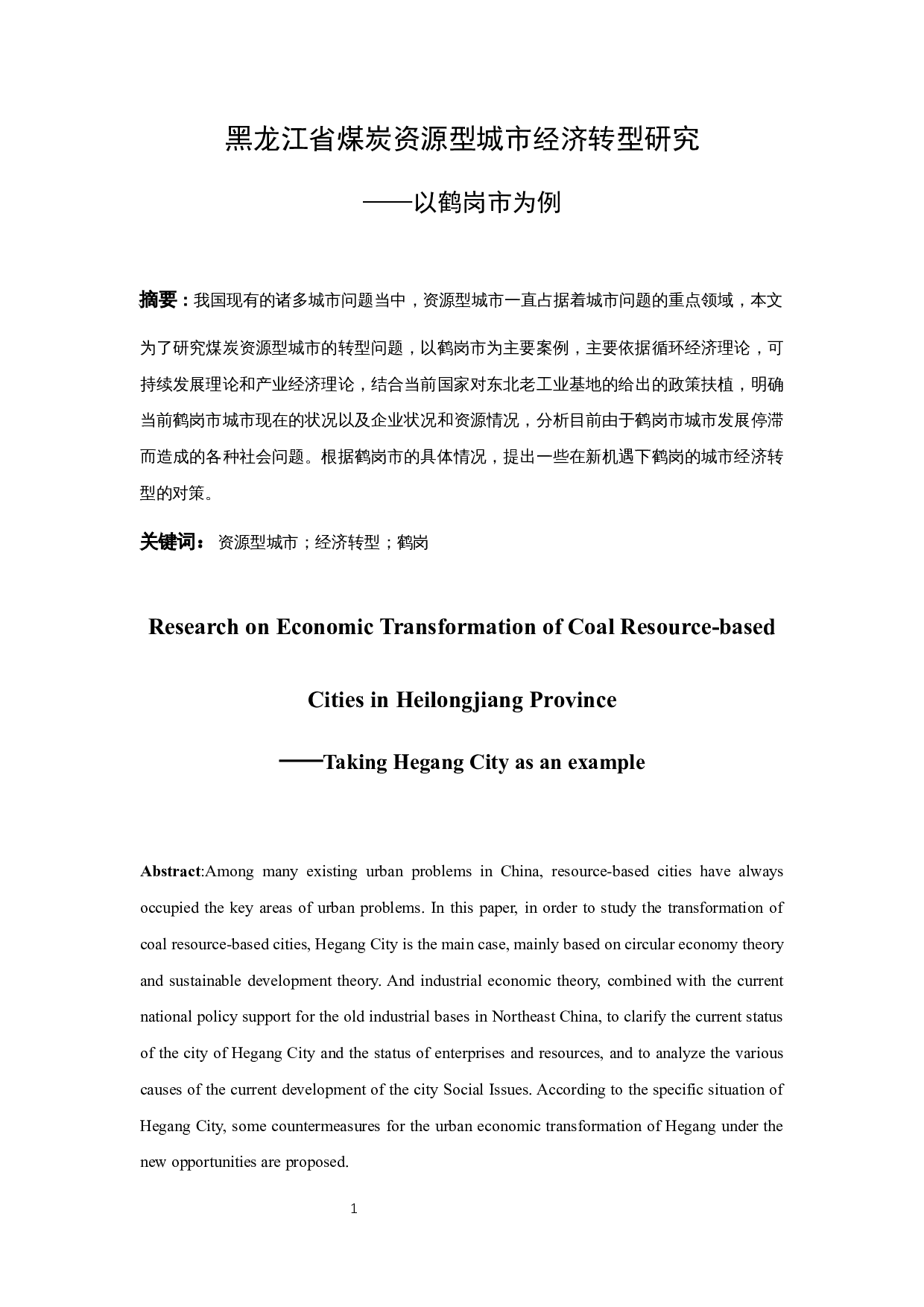 黑龙江省煤炭资源型城市经济转型研究

——以鹤岗市为例

摘要：我国现有的诸多城市问题当中，资源型城市一直占据着城市问题的重点领域，本文为了研究煤炭资源型城市的转型问题，以鹤岗市为主要案例，主要依据循环经济理论，可持续发展理论和产业经济理论，结合当前国家对东北老工业基地的给出的政策扶植，明确当前鹤岗市城市现在的状况以及企业状况和资源情况，分析目前由于鹤岗市城市发展停滞而造成的各种社会问题。根据鹤岗市的具体情况，提出一些在新机遇下鹤岗的城市经济转型的对策。

关键词： 资源型城市；经济转型；鹤岗

Research on Economic Transformation of Coal Resource-based Cities in Heilongjiang Province

——Taking Hegang City as an example

Abstract:Among many existing urban problems in China, resource-based cities have always occupied the key areas of urban problems. In this paper, in order to study the transformation of coal resource-based cities, Hegang City is the main case, mainly based on circular economy theory and sustainable development theory. And industrial economic theory, combined with the current national policy support for the old industrial bases in Northeast China, to clarify the current status of the city of Hegang City and the status of enterprises and resources, and to analyze the various causes of the current development of the city Social Issues. According to the specific situation of Hegang City, some countermeasures for the urban economic transformation of Hegang under the new opportunities are proposed.

1